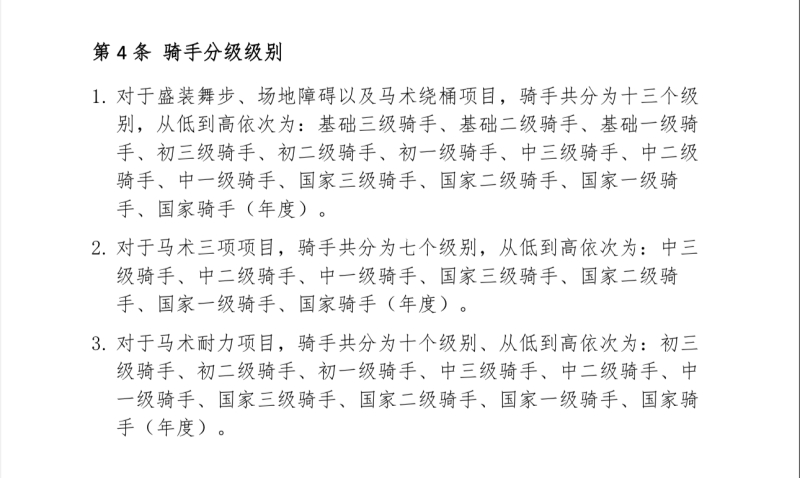 第 4 条 骑手分级级别

1. 对于盛装舞步、场地障碍以及马术绕桶项目，骑手共分为十三个级别，从低到高依次为：基础三级骑手、基础二级骑手、基础一级骑手、初三级骑手、初二级骑手、初一级骑手、中三级骑手、中二级骑手、中一级骑手、国家三级骑手、国家二级骑手、国家一级骑手、国家骑手（年度）。

2. 对于马术三项项目，骑手共分为七个级别，从低到高依次为：中三级骑手、中二级骑手、中一级骑手、国家三级骑手、国家二级骑手、国家一级骑手、国家骑手（年度）。

3. 对于马术耐力项目，骑手共分为十个级别、从低到高依次为：初三级骑手、初二级骑手、初一级骑手、中三级骑手、中二级骑手、中一级骑手、国家三级骑手、国家二级骑手、国家一级骑手、国家骑手（年度）。